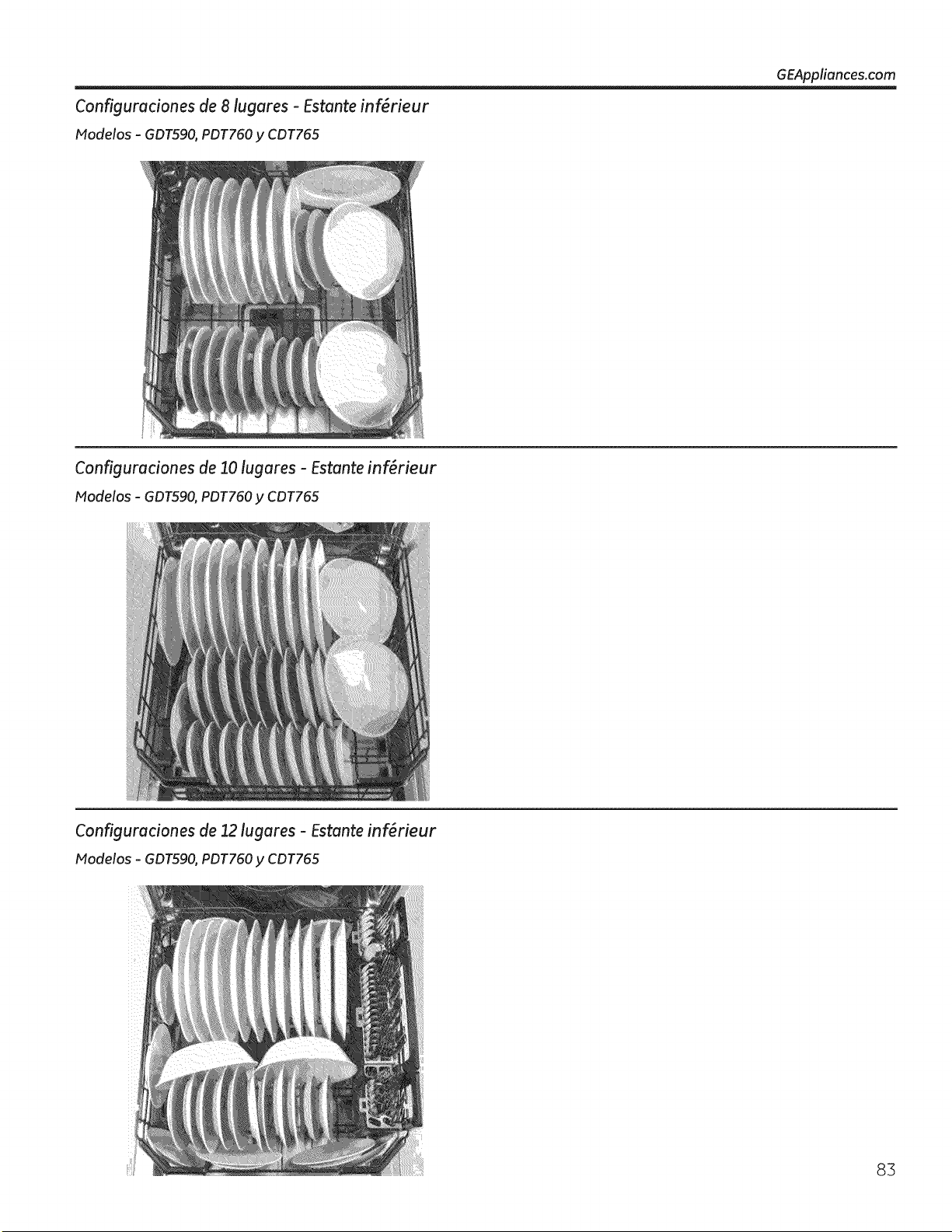 GEAppliances.com

Configuraciones de 8 lugares - Estante inférieur

Modelos - GDT590, PDT760 y CDT765

Configuraciones de 10 lugares - Estante inférieur

Modelos - GDT590, PDT760 y CDT765

Configuraciones de 12 lugares - Estante inférieur

Modelos - GDT590, PDT760 y CDT765

83